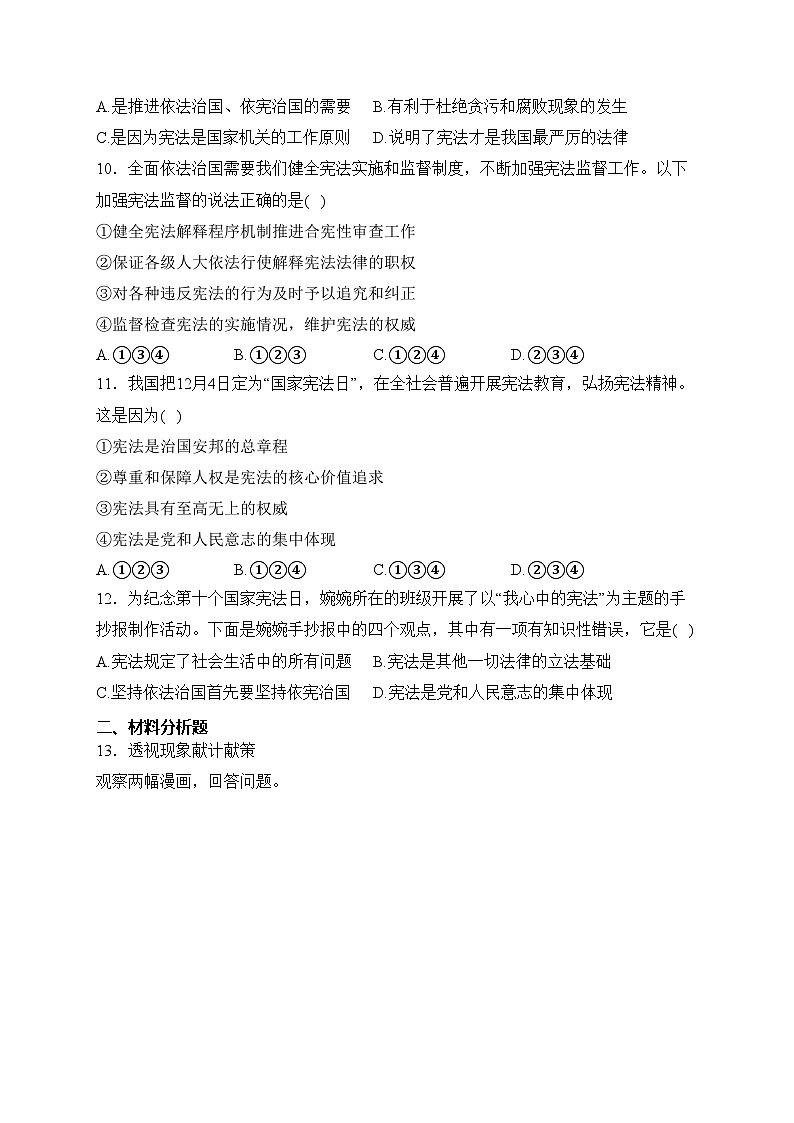 A.是推进依法治国、依宪治国的需要　B.有利于杜绝贪污和腐败现象的发生
C.是因为宪法是国家机关的工作原则　D.说明了宪法才是我国最严厉的法律
10．全面依法治国需要我们健全宪法实施和监督制度，不断加强宪法监督工作。以下加强宪法监督的说法正确的是( )
①健全宪法解释程序机制推进合宪性审查工作
②保证各级人大依法行使解释宪法法律的职权
③对各种违反宪法的行为及时予以追究和纠正
④监督检查宪法的实施情况，维护宪法的权威
A.①③④　B.①②③　C.①②④　D.②③④
11．我国把12月4日定为“国家宪法日”，在全社会普遍开展宪法教育，弘扬宪法精神。这是因为( )
①宪法是治国安邦的总章程
②尊重和保障人权是宪法的核心价值追求
③宪法具有至高无上的权威
④宪法是党和人民意志的集中体现
A.①②③　B.①②④　C.①③④　D.②③④
12．为纪念第十个国家宪法日，婉婉所在的班级开展了以“我心中的宪法”为主题的手抄报制作活动。下面是婉婉手抄报中的四个观点，其中有一项有知识性错误，它是( )
A.宪法规定了社会生活中的所有问题　B.宪法是其他一切法律的立法基础
C.坚持依法治国首先要坚持依宪治国　D.宪法是党和人民意志的集中体现
二、材料分析题
13．透视现象献计献策
观察两幅漫画，回答问题。